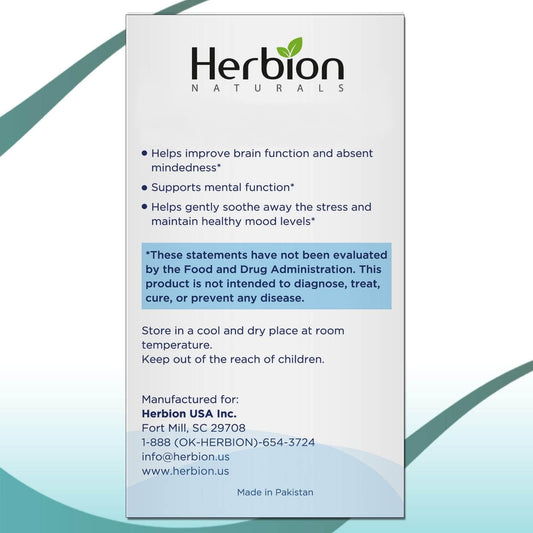 Herbion
NATURALS

• Helps improve brain function and absent mindedness*

• Supports mental function*

• Helps gently soothe away the stress and maintain healthy mood levels*

*These statements have not been evaluated by the Food and Drug Administration. This product is not intended to diagnose, treat, cure, or prevent any disease.

Store in a cool and dry place at room temperature.
Keep out of the reach of children.

Manufactured for:
Herbion USA Inc.
Fort Mill, SC 29708
1-888 (OK-HERBION)-654-3724
info@herbion.us
www.herbion.us

Made in Pakistan